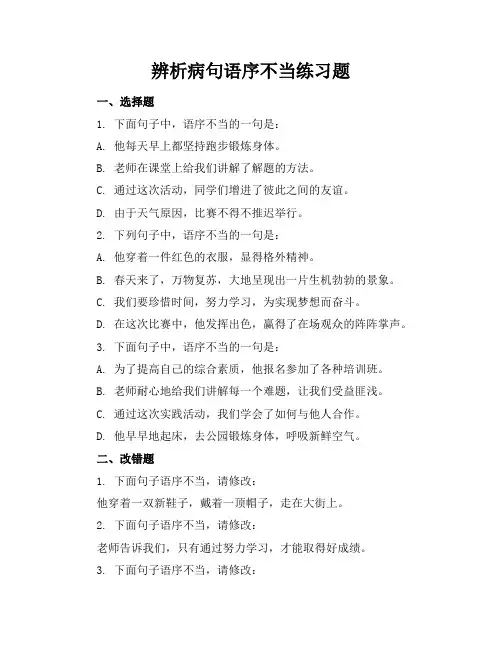 辨析病句语序不当练习题

一、选择题

1. 下面句子中，语序不当的一句是：

A. 他每天早上都坚持跑步锻炼身体。

B. 老师在课堂上给我们讲解了解题的方法。

C. 通过这次活动，同学们增进了彼此之间的友谊。

D. 由于天气原因，比赛不得不推迟举行。

2. 下列句子中，语序不当的一句是：

A. 他穿着一件红色的衣服，显得格外精神。

B. 春天来了，万物复苏，大地呈现出一片生机勃勃的景象。

C. 我们要珍惜时间，努力学习，为实现梦想而奋斗。

D. 在这次比赛中，他发挥出色，赢得了在场观众的阵阵掌声。

3. 下面句子中，语序不当的一句是：

A. 为了提高自己的综合素质，他报名参加了各种培训班。

B. 老师耐心地给我们讲解每一个难题，让我们受益匪浅。

C. 通过这次实践活动，我们学会了如何与他人合作。

D. 他早早地起床，去公园锻炼身体，呼吸新鲜空气。

二、改错题

1. 下面句子语序不当，请修改：

他穿着一双新鞋子，戴着一顶帽子，走在大街上。

2. 下面句子语序不当，请修改：

老师告诉我们，只有通过努力学习，才能取得好成绩。

3. 下面句子语序不当，请修改：